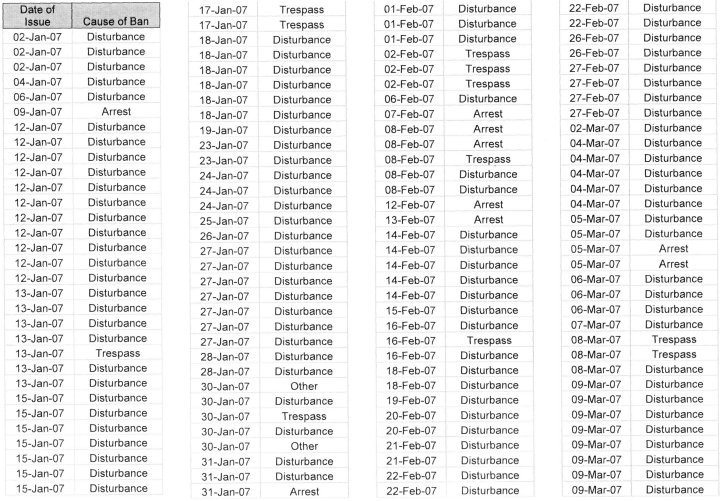 | Date of Issue | Cause of Ban |
|---|---|
| 02-Jan-07 | Disturbance |
| 02-Jan-07 | Disturbance |
| 02-Jan-07 | Disturbance |
| 04-Jan-07 | Disturbance |
| 06-Jan-07 | Disturbance |
| 09-Jan-07 | Arrest |
| 12-Jan-07 | Disturbance |
| 12-Jan-07 | Disturbance |
| 12-Jan-07 | Disturbance |
| 12-Jan-07 | Disturbance |
| 12-Jan-07 | Disturbance |
| 12-Jan-07 | Disturbance |
| 12-Jan-07 | Disturbance |
| 12-Jan-07 | Disturbance |
| 12-Jan-07 | Disturbance |
| 12-Jan-07 | Disturbance |
| 12-Jan-07 | Disturbance |
| 13-Jan-07 | Disturbance |
| 13-Jan-07 | Disturbance |
| 13-Jan-07 | Disturbance |
| 13-Jan-07 | Disturbance |
| 13-Jan-07 | Trespass |
| 13-Jan-07 | Disturbance |
| 13-Jan-07 | Disturbance |
| 15-Jan-07 | Disturbance |
| 15-Jan-07 | Disturbance |
| 15-Jan-07 | Disturbance |
| 15-Jan-07 | Disturbance |
| 15-Jan-07 | Disturbance |
| 15-Jan-07 | Disturbance |
| 15-Jan-07 | Disturbance |

| | |
|---|---|
| 17-Jan-07 | Trespass |
| 17-Jan-07 | Trespass |
| 18-Jan-07 | Disturbance |
| 18-Jan-07 | Disturbance |
| 18-Jan-07 | Disturbance |
| 18-Jan-07 | Disturbance |
| 18-Jan-07 | Disturbance |
| 18-Jan-07 | Disturbance |
| 19-Jan-07 | Disturbance |
| 23-Jan-07 | Disturbance |
| 23-Jan-07 | Disturbance |
| 24-Jan-07 | Disturbance |
| 24-Jan-07 | Disturbance |
| 24-Jan-07 | Disturbance |
| 25-Jan-07 | Disturbance |
| 26-Jan-07 | Disturbance |
| 27-Jan-07 | Disturbance |
| 27-Jan-07 | Disturbance |
| 27-Jan-07 | Disturbance |
| 27-Jan-07 | Disturbance |
| 27-Jan-07 | Disturbance |
| 27-Jan-07 | Disturbance |
| 27-Jan-07 | Disturbance |
| 28-Jan-07 | Disturbance |
| 28-Jan-07 | Disturbance |
| 30-Jan-07 | Other |
| 30-Jan-07 | Disturbance |
| 30-Jan-07 | Trespass |
| 30-Jan-07 | Disturbance |
| 30-Jan-07 | Other |
| 31-Jan-07 | Disturbance |
| 31-Jan-07 | Disturbance |
| 31-Jan-07 | Arrest |

| | |
|---|---|
| 01-Feb-07 | Disturbance |
| 01-Feb-07 | Disturbance |
| 01-Feb-07 | Disturbance |
| 02-Feb-07 | Trespass |
| 02-Feb-07 | Trespass |
| 02-Feb-07 | Trespass |
| 06-Feb-07 | Disturbance |
| 07-Feb-07 | Arrest |
| 08-Feb-07 | Arrest |
| 08-Feb-07 | Arrest |
| 08-Feb-07 | Trespass |
| 08-Feb-07 | Disturbance |
| 08-Feb-07 | Disturbance |
| 12-Feb-07 | Arrest |
| 13-Feb-07 | Arrest |
| 14-Feb-07 | Disturbance |
| 14-Feb-07 | Disturbance |
| 14-Feb-07 | Disturbance |
| 14-Feb-07 | Disturbance |
| 14-Feb-07 | Disturbance |
| 15-Feb-07 | Disturbance |
| 16-Feb-07 | Disturbance |
| 16-Feb-07 | Trespass |
| 16-Feb-07 | Disturbance |
| 18-Feb-07 | Disturbance |
| 18-Feb-07 | Disturbance |
| 19-Feb-07 | Disturbance |
| 20-Feb-07 | Disturbance |
| 20-Feb-07 | Disturbance |
| 21-Feb-07 | Disturbance |
| 21-Feb-07 | Disturbance |
| 22-Feb-07 | Disturbance |
| 22-Feb-07 | Disturbance |

| | |
|---|---|
| 22-Feb-07 | Disturbance |
| 22-Feb-07 | Disturbance |
| 26-Feb-07 | Disturbance |
| 26-Feb-07 | Disturbance |
| 27-Feb-07 | Disturbance |
| 27-Feb-07 | Disturbance |
| 27-Feb-07 | Disturbance |
| 27-Feb-07 | Disturbance |
| 02-Mar-07 | Disturbance |
| 04-Mar-07 | Disturbance |
| 04-Mar-07 | Disturbance |
| 04-Mar-07 | Disturbance |
| 04-Mar-07 | Disturbance |
| 04-Mar-07 | Disturbance |
| 05-Mar-07 | Disturbance |
| 05-Mar-07 | Disturbance |
| 05-Mar-07 | Arrest |
| 05-Mar-07 | Arrest |
| 06-Mar-07 | Disturbance |
| 06-Mar-07 | Disturbance |
| 06-Mar-07 | Disturbance |
| 07-Mar-07 | Disturbance |
| 08-Mar-07 | Trespass |
| 08-Mar-07 | Trespass |
| 08-Mar-07 | Disturbance |
| 09-Mar-07 | Disturbance |
| 09-Mar-07 | Disturbance |
| 09-Mar-07 | Disturbance |
| 09-Mar-07 | Disturbance |
| 09-Mar-07 | Disturbance |
| 09-Mar-07 | Disturbance |
| 09-Mar-07 | Disturbance |
| 09-Mar-07 | Disturbance |